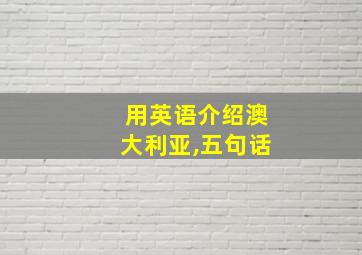 用英语介绍澳大利亚,五句话